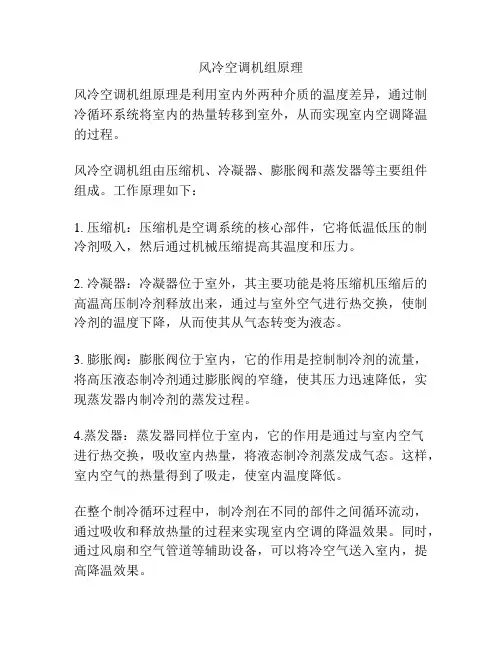 风冷空调机组原理

风冷空调机组原理是利用室内外两种介质的温度差异，通过制冷循环系统将室内的热量转移到室外，从而实现室内空调降温的过程。

风冷空调机组由压缩机、冷凝器、膨胀阀和蒸发器等主要组件组成。工作原理如下：

1. 压缩机：压缩机是空调系统的核心部件，它将低温低压的制冷剂吸入，然后通过机械压缩提高其温度和压力。

2. 冷凝器：冷凝器位于室外，其主要功能是将压缩机压缩后的高温高压制冷剂释放出来，通过与室外空气进行热交换，使制冷剂的温度下降，从而使其从气态转变为液态。

3. 膨胀阀：膨胀阀位于室内，它的作用是控制制冷剂的流量，将高压液态制冷剂通过膨胀阀的窄缝，使其压力迅速降低，实现蒸发器内制冷剂的蒸发过程。

4.蒸发器：蒸发器同样位于室内，它的作用是通过与室内空气进行热交换，吸收室内热量，将液态制冷剂蒸发成气态。这样，室内空气的热量得到了吸走，使室内温度降低。

在整个制冷循环过程中，制冷剂在不同的部件之间循环流动，通过吸收和释放热量的过程来实现室内空调的降温效果。同时，通过风扇和空气管道等辅助设备，可以将冷空气送入室内，提高降温效果。